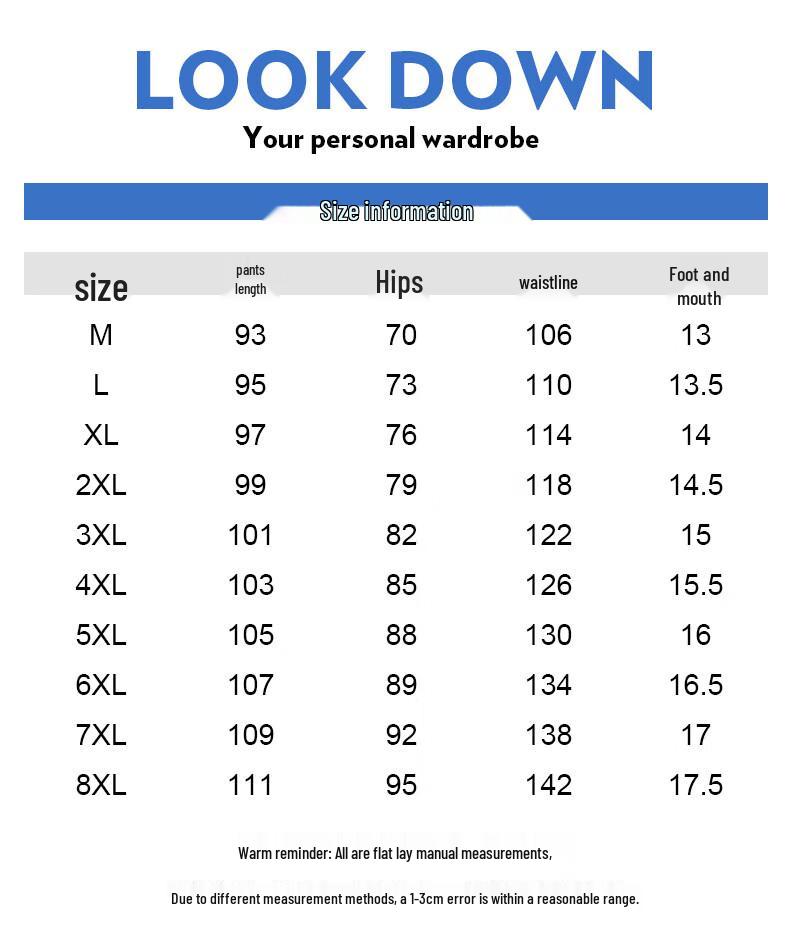 LOOK DOWN
Your personal wardrobe

Size information

| size | pants length | Hips | waistline | Foot and mouth |
|---|---|---|---|---|
| M | 93 | 70 | 106 | 13 |
| L | 95 | 73 | 110 | 13.5 |
| XL | 97 | 76 | 114 | 14 |
| 2XL | 99 | 79 | 118 | 14.5 |
| 3XL | 101 | 82 | 122 | 15 |
| 4XL | 103 | 85 | 126 | 15.5 |
| 5XL | 105 | 88 | 130 | 16 |
| 6XL | 107 | 89 | 134 | 16.5 |
| 7XL | 109 | 92 | 138 | 17 |
| 8XL | 111 | 95 | 142 | 17.5 |

Warm reminder: All are flat lay manual measurements,

Due to different measurement methods, a 1-3cm error is within a reasonable range.